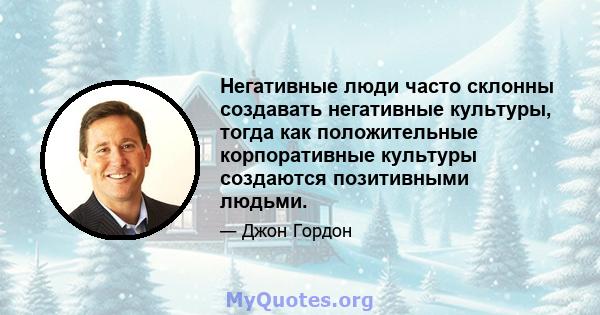 Негативные люди часто склонны создавать негативные культуры, тогда как положительные корпоративные культуры создаются позитивными людьми.

— Джон Гордон

MyQuotes.org